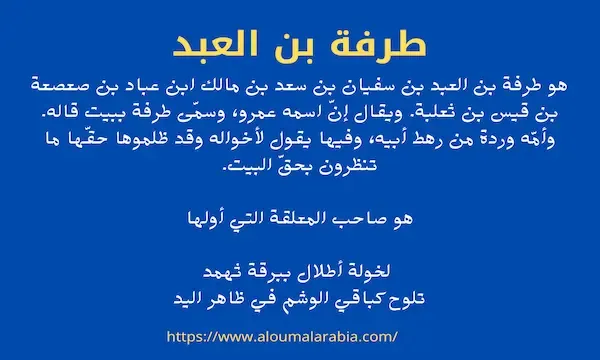 طرفة بن العبد

هو طرفة بن العبد بن سفيان بن سعد بن مالك ابن عباد بن صعصعة بن قيس بن ثعلبة. ويقال إنّ اسمه عمرو، وسمّى طرفة ببيت قاله. وأمّه وردة من رهط أبيه، وفيها يقول لأخواله وقد ظلموها حقّها ما تنظرون بحقّ البيت.

هو صاحب المعلقة التي أولها

لخولة أطلال ببرقة ثهمد
تلوح كباقي الوشم في ظاهر اليد

https://www.aloumalarabia.com/